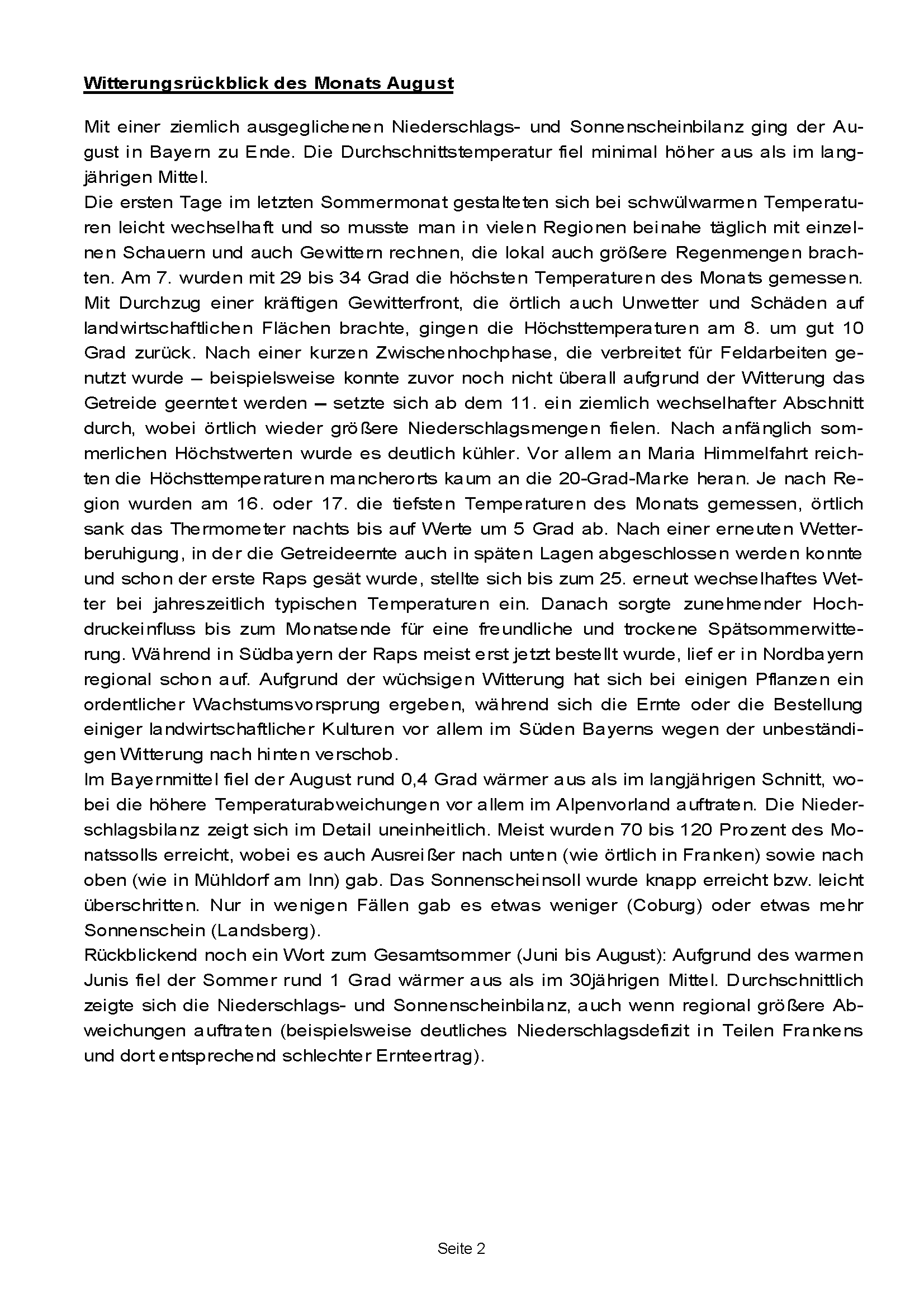 Witterungsrückblick des Monats August

Mit einer ziemlich ausgeglichenen Niederschlags- und Sonnenscheinbilanz ging der August in Bayern zu Ende. Die Durchschnittstemperatur fiel minimal höher aus als im langjährigen Mittel.
Die ersten Tage im letzten Sommermonat gestalteten sich bei schwülwarmen Temperaturen leicht wechselhaft und so musste man in vielen Regionen beinahe täglich mit einzelnen Schauern und auch Gewittern rechnen, die lokal auch größere Regenmengen brachten. Am 7. wurden mit 29 bis 34 Grad die höchsten Temperaturen des Monats gemessen. Mit Durchzug einer kräftigen Gewitterfront, die örtlich auch Unwetter und Schäden auf landwirtschaftlichen Flächen brachte, gingen die Höchsttemperaturen am 8. um gut 10 Grad zurück. Nach einer kurzen Zwischenhochphase, die verbreitet für Feldarbeiten genutzt wurde – beispielsweise konnte zuvor noch nicht überall aufgrund der Witterung das Getreide geerntet werden – setzte sich ab dem 11. ein ziemlich wechselhafter Abschnitt durch, wobei örtlich wieder größere Niederschlagsmengen fielen. Nach anfänglich sommerlichen Höchstwerten wurde es deutlich kühler. Vor allem an Maria Himmelfahrt reichten die Höchsttemperaturen mancherorts kaum an die 20-Grad-Marke heran. Je nach Region wurden am 16. oder 17. die tiefsten Temperaturen des Monats gemessen, örtlich sank das Thermometer nachts bis auf Werte um 5 Grad ab. Nach einer erneuten Wetterberuhigung, in der die Getreideernte auch in späten Lagen abgeschlossen werden konnte und schon der erste Raps gesät wurde, stellte sich bis zum 25. erneut wechselhaftes Wetter bei jahreszeitlich typischen Temperaturen ein. Danach sorgte zunehmender Hochdruckeinfluss bis zum Monatsende für eine freundliche und trockene Spätsommerwitterung. Während in Südbayern der Raps meist erst jetzt bestellt wurde, lief er in Nordbayern regional schon auf. Aufgrund der wüchsigen Witterung hat sich bei einigen Pflanzen ein ordentlicher Wachstumsvorsprung ergeben, während sich die Ernte oder die Bestellung einiger landwirtschaftlicher Kulturen vor allem im Süden Bayerns wegen der unbeständigen Witterung nach hinten verschob.
Im Bayernmittel fiel der August rund 0,4 Grad wärmer aus als im langjährigen Schnitt, wobei die höhere Temperaturabweichungen vor allem im Alpenvorland auftraten. Die Niederschlagsbilanz zeigt sich im Detail uneinheitlich. Meist wurden 70 bis 120 Prozent des Monatssolls erreicht, wobei es auch Ausreißer nach unten (wie örtlich in Franken) sowie nach oben (wie in Mühldorf am Inn) gab. Das Sonnenscheinsoll wurde knapp erreicht bzw. leicht überschritten. Nur in wenigen Fällen gab es etwas weniger (Coburg) oder etwas mehr Sonnenschein (Landsberg).
Rückblickend noch ein Wort zum Gesamtsommer (Juni bis August): Aufgrund des warmen Junis fiel der Sommer rund 1 Grad wärmer aus als im 30jährigen Mittel. Durchschnittlich zeigte sich die Niederschlags- und Sonnenscheinbilanz, auch wenn regional größere Abweichungen auftraten (beispielsweise deutliches Niederschlagsdefizit in Teilen Frankens und dort entsprechend schlechter Ernteertrag).

Seite 2